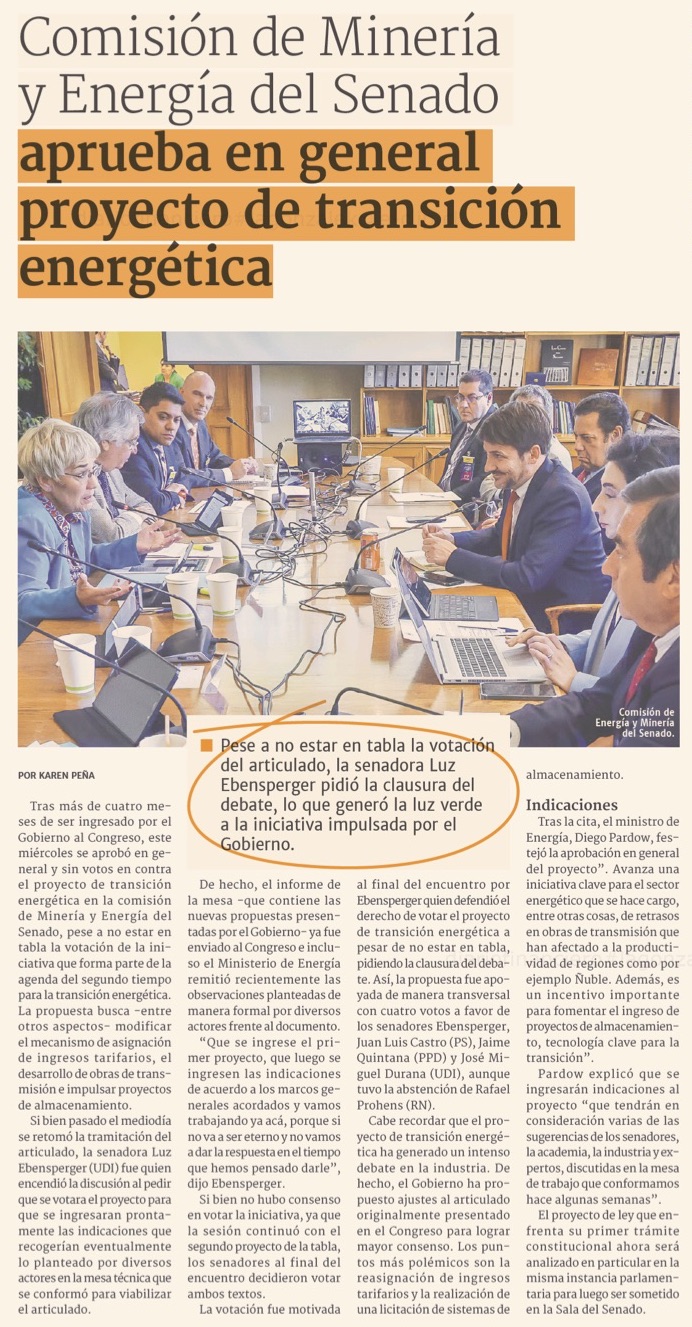 Comisión de Minería y Energía del Senado aprueba en general proyecto de transición energética

Comisión de Energía y Minería del Senado.

■ Pese a no estar en tabla la votación del articulado, la senadora Luz Ebensperger pidió la clausura del debate, lo que generó la luz verde a la iniciativa impulsada por el Gobierno.

POR KAREN PEÑA

Tras más de cuatro meses de ser ingresado por el Gobierno al Congreso, este miércoles se aprobó en general y sin votos en contra el proyecto de transición energética en la comisión de Minería y Energía del Senado, pese a no estar en tabla la votación de la iniciativa que forma parte de la agenda del segundo tiempo para la transición energética. La propuesta busca -entre otros aspectos- modificar el mecanismo de asignación de ingresos tarifarios, el desarrollo de obras de transmisión e impulsar proyectos de almacenamiento.

Si bien pasado el mediodía se retomó la tramitación del articulado, la senadora Luz Ebensperger (UDI) fue quien encendió la discusión al pedir que se votara el proyecto para que se ingresaran prontamente las indicaciones que recogerían eventualmente lo planteado por diversos actores en la mesa técnica que se conformó para viabilizar el articulado.

De hecho, el informe de la mesa -que contiene las nuevas propuestas presentadas por el Gobierno- ya fue enviado al Congreso e incluso el Ministerio de Energía remitió recientemente las observaciones planteadas de manera formal por diversos actores frente al documento.

"Que se ingrese el primer proyecto, que luego se ingresen las indicaciones de acuerdo a los marcos generales acordados y vamos trabajando ya acá, porque si no va a ser eterno y no vamos a dar la respuesta en el tiempo que hemos pensado darle", dijo Ebensperger.

Si bien no hubo consenso en votar la iniciativa, ya que la sesión continuó con el segundo proyecto de la tabla, los senadores al final del encuentro decidieron votar ambos textos.

La votación fue motivada al final del encuentro por Ebensperger quien defendió el derecho de votar el proyecto de transición energética a pesar de no estar en tabla, pidiendo la clausura del debate. Así, la propuesta fue apoyada de manera transversal con cuatro votos a favor de los senadores Ebensperger, Juan Luis Castro (PS), Jaime Quintana (PPD) y José Miguel Durana (UDI), aunque tuvo la abstención de Rafael Prohens (RN).

Cabe recordar que el proyecto de transición energética ha generado un intenso debate en la industria. De hecho, el Gobierno ha propuesto ajustes al articulado originalmente presentado en el Congreso para lograr mayor consenso. Los puntos más polémicos son la reasignación de ingresos tarifarios y la realización de una licitación de sistemas de almacenamiento.

Indicaciones

Tras la cita, el ministro de Energía, Diego Pardow, festejó la aprobación en general del proyecto". Avanza una iniciativa clave para el sector energético que se hace cargo, entre otras cosas, de retrasos en obras de transmisión que han afectado a la productividad de regiones como por ejemplo Ñuble. Además, es un incentivo importante para fomentar el ingreso de proyectos de almacenamiento, tecnología clave para la transición".

Pardow explicó que se ingresarán indicaciones al proyecto "que tendrán en consideración varias de las sugerencias de los senadores, la academia, la industria y expertos, discutidas en la mesa de trabajo que conformamos hace algunas semanas".

El proyecto de ley que enfrenta su primer trámite constitucional ahora será analizado en particular en la misma instancia parlamentaria para luego ser sometido en la Sala del Senado.